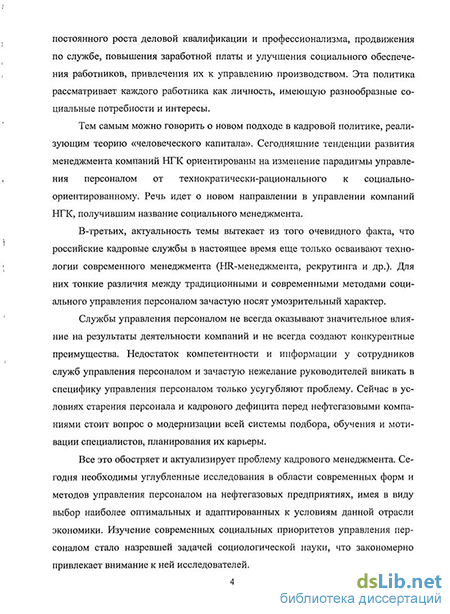 постоянного роста деловой квалификации и профессионализма, продвижения по службе, повышения заработной платы и улучшения социального обеспечения работников, привлечения их к управлению производством. Эта политика рассматривает каждого работника как личность, имеющую разнообразные социальные потребности и интересы.

Тем самым можно говорить о новом подходе в кадровой политике, реализующим теорию «человеческого капитала». Сегодняшние тенденции развития менеджмента компаний НГК ориентированы на изменение парадигмы управления персоналом от технократически-рационального к социально-ориентированному. Речь идет о новом направлении в управлении компаний НГК, получившим название социального менеджмента.

В-третьих, актуальность темы вытекает из того очевидного факта, что российские кадровые службы в настоящее время еще только осваивают технологии современного менеджмента (HR-менеджмента, рекрутинга и др.). Для них тонкие различия между традиционными и современными методами социального управления персоналом зачастую носят умозрительный характер.

Службы управления персоналом не всегда оказывают значительное влияние на результаты деятельности компаний и не всегда создают конкурентные преимущества. Недостаток компетентности и информации у сотрудников служб управления персоналом и зачастую нежелание руководителей вникать в специфику управления персоналом только усугубляют проблему. Сейчас в условиях старения персонала и кадрового дефицита перед нефтегазовыми компаниями стоит вопрос о модернизации всей системы подбора, обучения и мотивации специалистов, планирования их карьеры.

Все это обостряет и актуализирует проблему кадрового менеджмента. Сегодня необходимы углубленные исследования в области современных форм и методов управления персоналом на нефтегазовых предприятиях, имея в виду выбор наиболее оптимальных и адаптированных к условиям данной отрасли экономики. Изучение современных социальных приоритетов управления персоналом стало назревшей задачей социологической науки, что закономерно привлекает внимание к ней исследователей.

4

dsLib.net
библиотека диссертаций